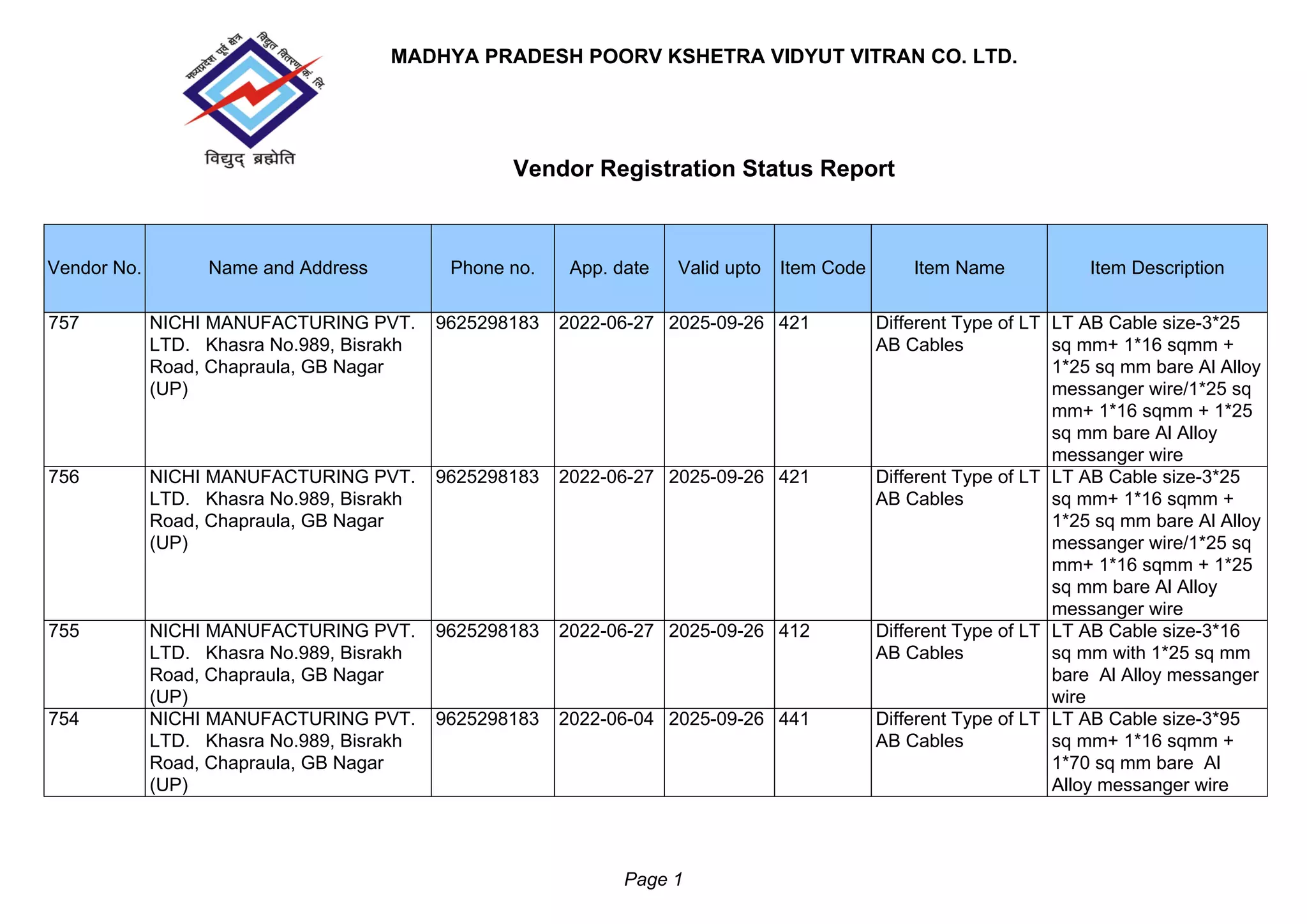 मध्यप्रदेश पूर्व क्षेत्र विद्युत वितरण कं. लि.

विद्युद् ब्रह्मेति

MADHYA PRADESH POORV KSHETRA VIDYUT VITRAN CO. LTD.

Vendor Registration Status Report

| Vendor No. | Name and Address | Phone no. | App. date | Valid upto | Item Code | Item Name | Item Description |
|---|---|---|---|---|---|---|---|
| 757 | NICHI MANUFACTURING PVT. LTD. Khasra No.989, Bisrakh Road, Chapraula, GB Nagar (UP) | 9625298183 | 2022-06-27 | 2025-09-26 | 421 | Different Type of LT AB Cables | LT AB Cable size-3*25 sq mm+ 1*16 sqmm + 1*25 sq mm bare Al Alloy messanger wire/1*25 sq mm+ 1*16 sqmm + 1*25 sq mm bare Al Alloy messanger wire |
| 756 | NICHI MANUFACTURING PVT. LTD. Khasra No.989, Bisrakh Road, Chapraula, GB Nagar (UP) | 9625298183 | 2022-06-27 | 2025-09-26 | 421 | Different Type of LT AB Cables | LT AB Cable size-3*25 sq mm+ 1*16 sqmm + 1*25 sq mm bare Al Alloy messanger wire/1*25 sq mm+ 1*16 sqmm + 1*25 sq mm bare Al Alloy messanger wire |
| 755 | NICHI MANUFACTURING PVT. LTD. Khasra No.989, Bisrakh Road, Chapraula, GB Nagar (UP) | 9625298183 | 2022-06-27 | 2025-09-26 | 412 | Different Type of LT AB Cables | LT AB Cable size-3*16 sq mm with 1*25 sq mm bare Al Alloy messanger wire |
| 754 | NICHI MANUFACTURING PVT. LTD. Khasra No.989, Bisrakh Road, Chapraula, GB Nagar (UP) | 9625298183 | 2022-06-04 | 2025-09-26 | 441 | Different Type of LT AB Cables | LT AB Cable size-3*95 sq mm+ 1*16 sqmm + 1*70 sq mm bare Al Alloy messanger wire |

Page 1